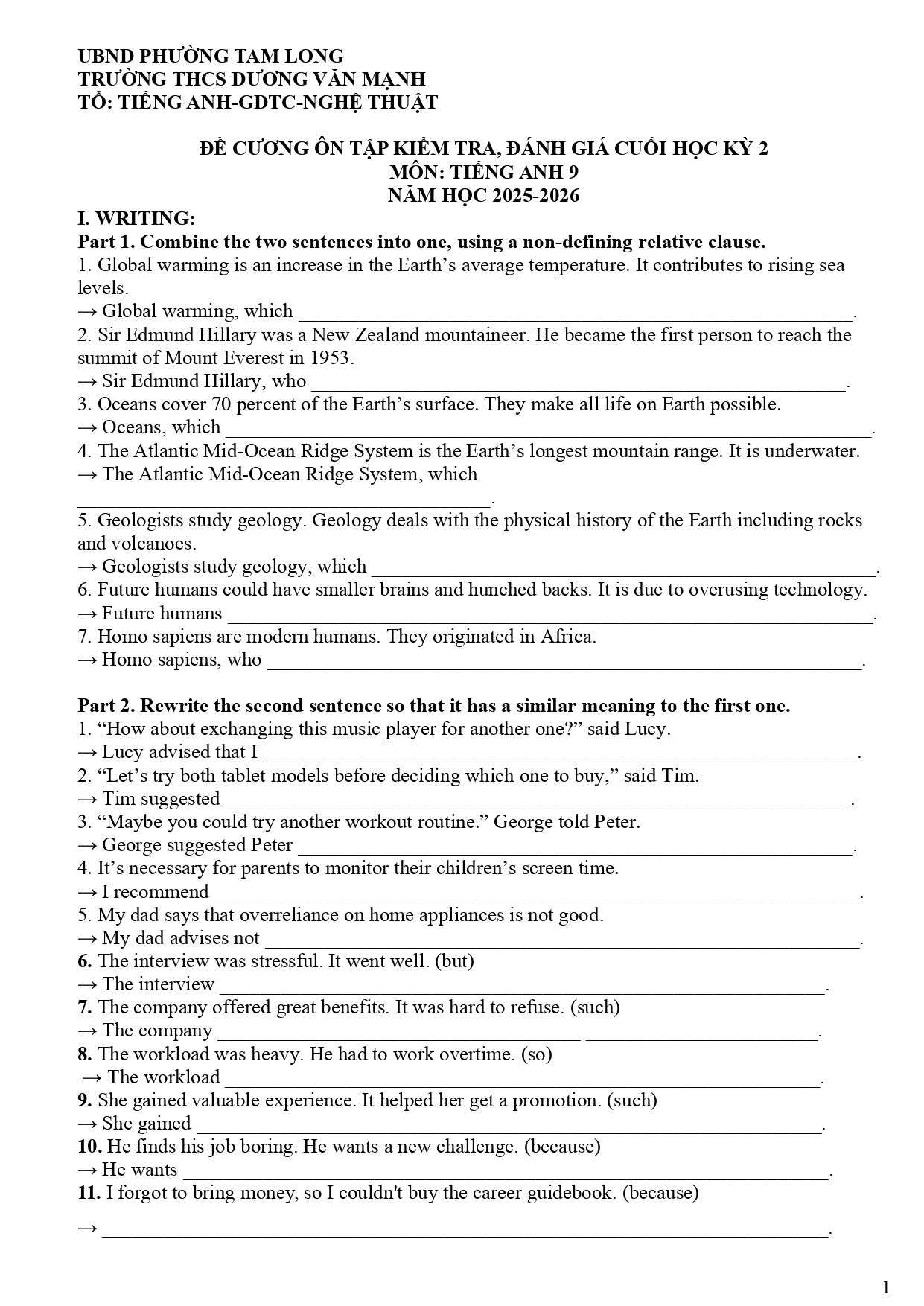 UBND PHƯỜNG TAM LONG
TRƯỜNG THCS DƯƠNG VĂN MẠNH
TỔ: TIẾNG ANH-GDTC-NGHỆ THUẬT

ĐỀ CƯƠNG ÔN TẬP KIỂM TRA, ĐÁNH GIÁ CUỐI HỌC KỲ 2
MÔN: TIẾNG ANH 9
NĂM HỌC 2025-2026

I. WRITING:
Part 1. Combine the two sentences into one, using a non-defining relative clause.
1. Global warming is an increase in the Earth's average temperature. It contributes to rising sea levels.
→ Global warming, which ____.
2. Sir Edmund Hillary was a New Zealand mountaineer. He became the first person to reach the summit of Mount Everest in 1953.
→ Sir Edmund Hillary, who ____.
3. Oceans cover 70 percent of the Earth's surface. They make all life on Earth possible.
→ Oceans, which ____.
4. The Atlantic Mid-Ocean Ridge System is the Earth's longest mountain range. It is underwater.
→ The Atlantic Mid-Ocean Ridge System, which ____.
5. Geologists study geology. Geology deals with the physical history of the Earth including rocks and volcanoes.
→ Geologists study geology, which ____.
6. Future humans could have smaller brains and hunched backs. It is due to overusing technology.
→ Future humans ____.
7. Homo sapiens are modern humans. They originated in Africa.
→ Homo sapiens, who ____.

Part 2. Rewrite the second sentence so that it has a similar meaning to the first one.
1. "How about exchanging this music player for another one?" said Lucy.
→ Lucy advised that I ____.
2. "Let's try both tablet models before deciding which one to buy," said Tim.
→ Tim suggested ____.
3. "Maybe you could try another workout routine." George told Peter.
→ George suggested Peter ____.
4. It's necessary for parents to monitor their children's screen time.
→ I recommend ____.
5. My dad says that overreliance on home appliances is not good.
→ My dad advises not ____.
6. The interview was stressful. It went well. (but)
→ The interview ____.
7. The company offered great benefits. It was hard to refuse. (such)
→ The company ____ ____.
8. The workload was heavy. He had to work overtime. (so)
→ The workload ____.
9. She gained valuable experience. It helped her get a promotion. (such)
→ She gained ____.
10. He finds his job boring. He wants a new challenge. (because)
→ He wants ____.
11. I forgot to bring money, so I couldn't buy the career guidebook. (because)
→ ____.

1